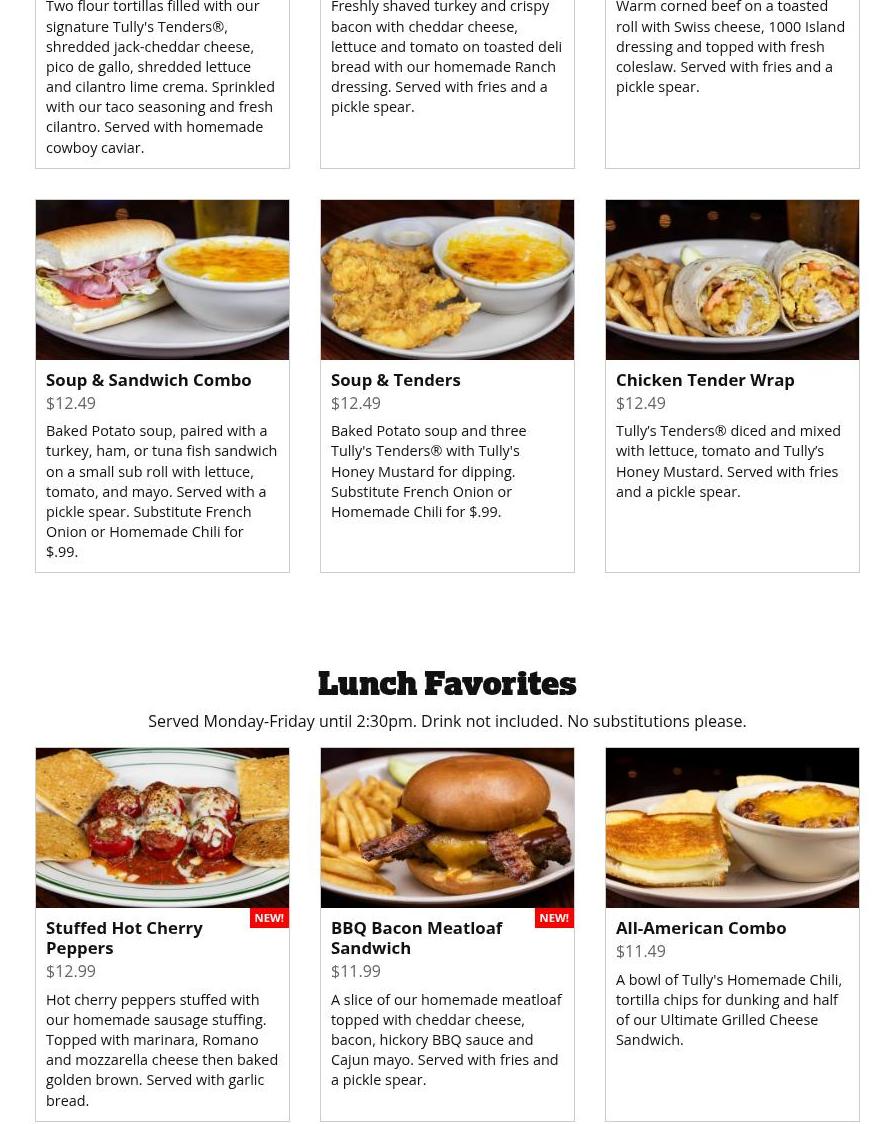 Two flour tortillas filled with our signature Tully's Tenders®, shredded jack-cheddar cheese, pico de gallo, shredded lettuce and cilantro lime crema. Sprinkled with our taco seasoning and fresh cilantro. Served with homemade cowboy caviar.

Freshly shaved turkey and crispy bacon with cheddar cheese, lettuce and tomato on toasted deli bread with our homemade Ranch dressing. Served with fries and a pickle spear.

Warm corned beef on a toasted roll with Swiss cheese, 1000 Island dressing and topped with fresh coleslaw. Served with fries and a pickle spear.

Soup & Sandwich Combo
$12.49
Baked Potato soup, paired with a turkey, ham, or tuna fish sandwich on a small sub roll with lettuce, tomato, and mayo. Served with a pickle spear. Substitute French Onion or Homemade Chili for $.99.

Soup & Tenders
$12.49
Baked Potato soup and three Tully's Tenders® with Tully's Honey Mustard for dipping. Substitute French Onion or Homemade Chili for $.99.

Chicken Tender Wrap
$12.49
Tully's Tenders® diced and mixed with lettuce, tomato and Tully's Honey Mustard. Served with fries and a pickle spear.

Lunch Favorites

Served Monday-Friday until 2:30pm. Drink not included. No substitutions please.

NEW!
Stuffed Hot Cherry Peppers
$12.99
Hot cherry peppers stuffed with our homemade sausage stuffing. Topped with marinara, Romano and mozzarella cheese then baked golden brown. Served with garlic bread.

NEW!
BBQ Bacon Meatloaf Sandwich
$11.99
A slice of our homemade meatloaf topped with cheddar cheese, bacon, hickory BBQ sauce and Cajun mayo. Served with fries and a pickle spear.

All-American Combo
$11.49
A bowl of Tully's Homemade Chili, tortilla chips for dunking and half of our Ultimate Grilled Cheese Sandwich.